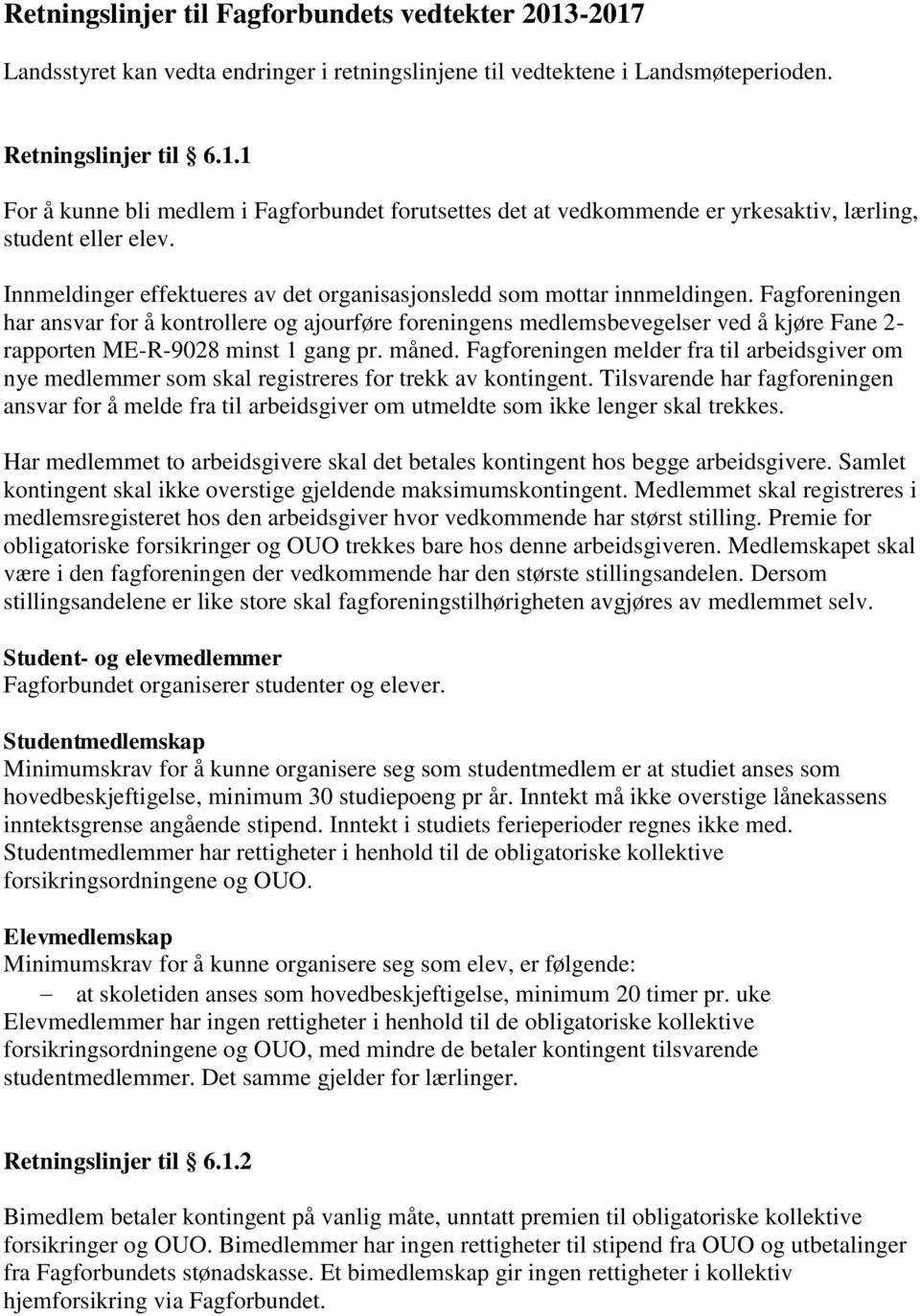 Retningslinjer til Fagforbundets vedtekter 2013-2017

Landsstyret kan vedta endringer i retningslinjene til vedtektene i Landsmøteperioden.

Retningslinjer til 6.1.1

For å kunne bli medlem i Fagforbundet forutsettes det at vedkommende er yrkesaktiv, lærling, student eller elev.

Innmeldinger effektueres av det organisasjonsledd som mottar innmeldingen. Fagforeningen har ansvar for å kontrollere og ajourføre foreningens medlemsbevegelser ved å kjøre Fane 2-rapporten ME-R-9028 minst 1 gang pr. måned. Fagforeningen melder fra til arbeidsgiver om nye medlemmer som skal registreres for trekk av kontingent. Tilsvarende har fagforeningen ansvar for å melde fra til arbeidsgiver om utmeldte som ikke lenger skal trekkes.

Har medlemmet to arbeidsgivere skal det betales kontingent hos begge arbeidsgivere. Samlet kontingent skal ikke overstige gjeldende maksimumskontingent. Medlemmet skal registreres i medlemsregisteret hos den arbeidsgiver hvor vedkommende har størst stilling. Premie for obligatoriske forsikringer og OUO trekkes bare hos denne arbeidsgiveren. Medlemskapet skal være i den fagforeningen der vedkommende har den største stillingsandelen. Dersom stillingsandelene er like store skal fagforeningstilhørigheten avgjøres av medlemmet selv.

Student- og elevmedlemmer
Fagforbundet organiserer studenter og elever.

Studentmedlemskap
Minimumskrav for å kunne organisere seg som studentmedlem er at studiet anses som hovedbeskjeftigelse, minimum 30 studiepoeng pr år. Inntekt må ikke overstige lånekassens inntektsgrense angående stipend. Inntekt i studiets ferieperioder regnes ikke med. Studentmedlemmer har rettigheter i henhold til de obligatoriske kollektive forsikringsordningene og OUO.

Elevmedlemskap
Minimumskrav for å kunne organisere seg som elev, er følgende:
– at skoletiden anses som hovedbeskjeftigelse, minimum 20 timer pr. uke
Elevmedlemmer har ingen rettigheter i henhold til de obligatoriske kollektive forsikringsordningene og OUO, med mindre de betaler kontingent tilsvarende studentmedlemmer. Det samme gjelder for lærlinger.

Retningslinjer til 6.1.2

Bimedlem betaler kontingent på vanlig måte, unntatt premien til obligatoriske kollektive forsikringer og OUO. Bimedlemmer har ingen rettigheter til stipend fra OUO og utbetalinger fra Fagforbundets stønadskasse. Et bimedlemskap gir ingen rettigheter i kollektiv hjemforsikring via Fagforbundet.